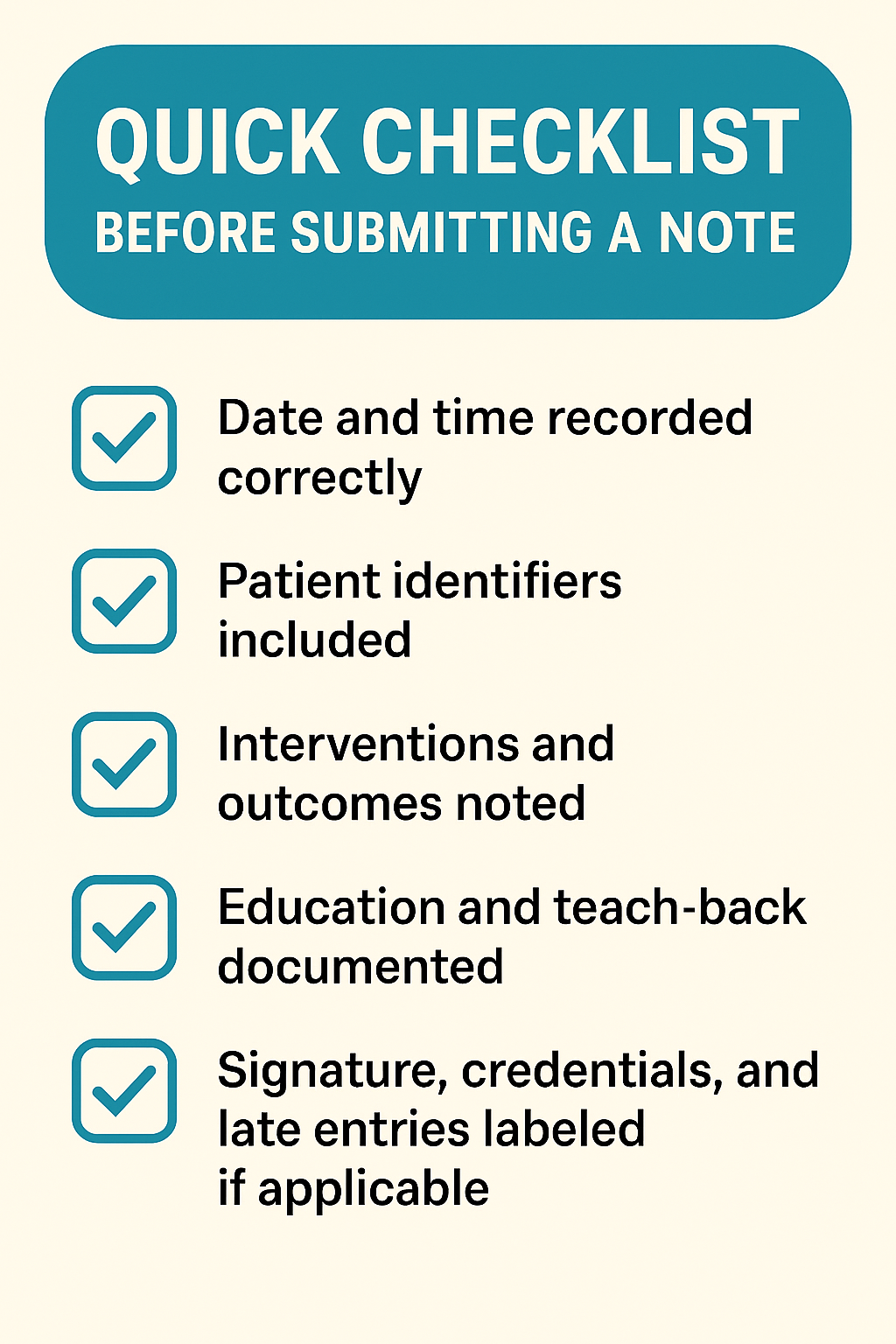 QUICK CHECKLIST
BEFORE SUBMITTING A NOTE

Date and time recorded correctly

Patient identifiers included

Interventions and outcomes noted

Education and teach-back documented

Signature, credentials, and late entries labeled if applicable